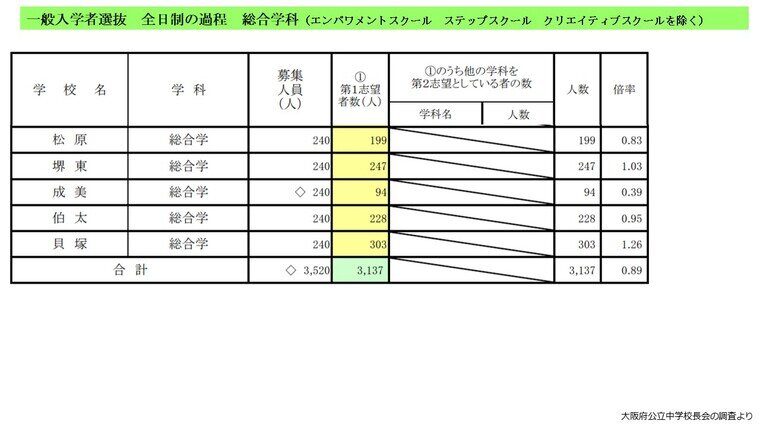 一般入学者選抜　全日制の過程　総合学科（エンパワメントスクール　ステップスクール　クリエイティブスクールを除く）

| 学校名 | 学科 | 募集人員（人） | ①第1志望者数（人） | ①のうち他の学科を第2志望としている者の数 |  | 人数 | 倍率 |
|---|---|---|---|---|---|---|---|
|  |  |  |  | 学科名 | 人数 |  |  |
| 松原 | 総合学 | 240 | 199 |  |  | 199 | 0.83 |
| 堺東 | 総合学 | 240 | 247 |  |  | 247 | 1.03 |
| 成美 | 総合学 | ◇ 240 | 94 |  |  | 94 | 0.39 |
| 伯太 | 総合学 | 240 | 228 |  |  | 228 | 0.95 |
| 貝塚 | 総合学 | 240 | 303 |  |  | 303 | 1.26 |
| 合計 |  | ◇ 3,520 | 3,137 |  |  | 3,137 | 0.89 |

大阪府公立中学校長会の調査より